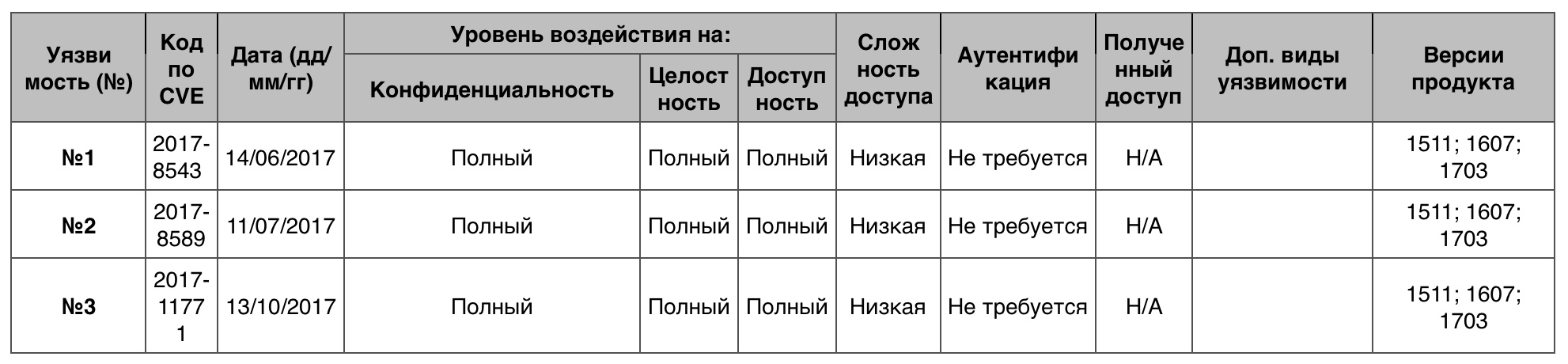 | Уязвимость (№) | Код по CVE | Дата (дд/мм/гг) | Уровень воздействия на: Конфиденциальность | Уровень воздействия на: Целостность | Уровень воздействия на: Доступность | Сложность доступа | Аутентификация | Полученный доступ | Доп. виды уязвимости | Версии продукта |
|---|---|---|---|---|---|---|---|---|---|---|
| №1 | 2017-8543 | 14/06/2017 | Полный | Полный | Полный | Низкая | Не требуется | Н/А | | 1511; 1607; 1703 |
| №2 | 2017-8589 | 11/07/2017 | Полный | Полный | Полный | Низкая | Не требуется | Н/А | | 1511; 1607; 1703 |
| №3 | 2017-11771 | 13/10/2017 | Полный | Полный | Полный | Низкая | Не требуется | Н/А | | 1511; 1607; 1703 |